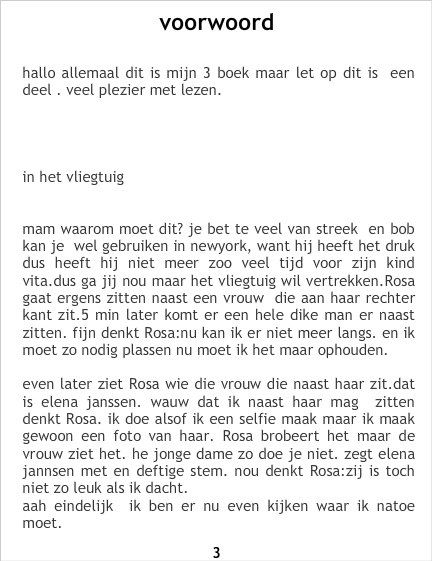 voorwoord

hallo allemaal dit is mijn 3 boek maar let op dit is een deel . veel plezier met lezen.

in het vliegtuig

mam waarom moet dit? je bet te veel van streek en bob kan je wel gebruiken in newyork, want hij heeft het druk dus heeft hij niet meer zoo veel tijd voor zijn kind vita.dus ga jij nou maar het vliegtuig wil vertrekken.Rosa gaat ergens zitten naast een vrouw die aan haar rechter kant zit.5 min later komt er een hele dike man er naast zitten. fijn denkt Rosa:nu kan ik er niet meer langs. en ik moet zo nodig plassen nu moet ik het maar ophouden.

even later ziet Rosa wie die vrouw die naast haar zit.dat is elena janssen. wauw dat ik naast haar mag zitten denkt Rosa. ik doe alsof ik een selfie maak maar ik maak gewoon een foto van haar. Rosa brobeert het maar de vrouw ziet het. he jonge dame zo doe je niet. zegt elena jannsen met en deftige stem. nou denkt Rosa:zij is toch niet zo leuk als ik dacht.
aah eindelijk ik ben er nu even kijken waar ik natoe moet.

3